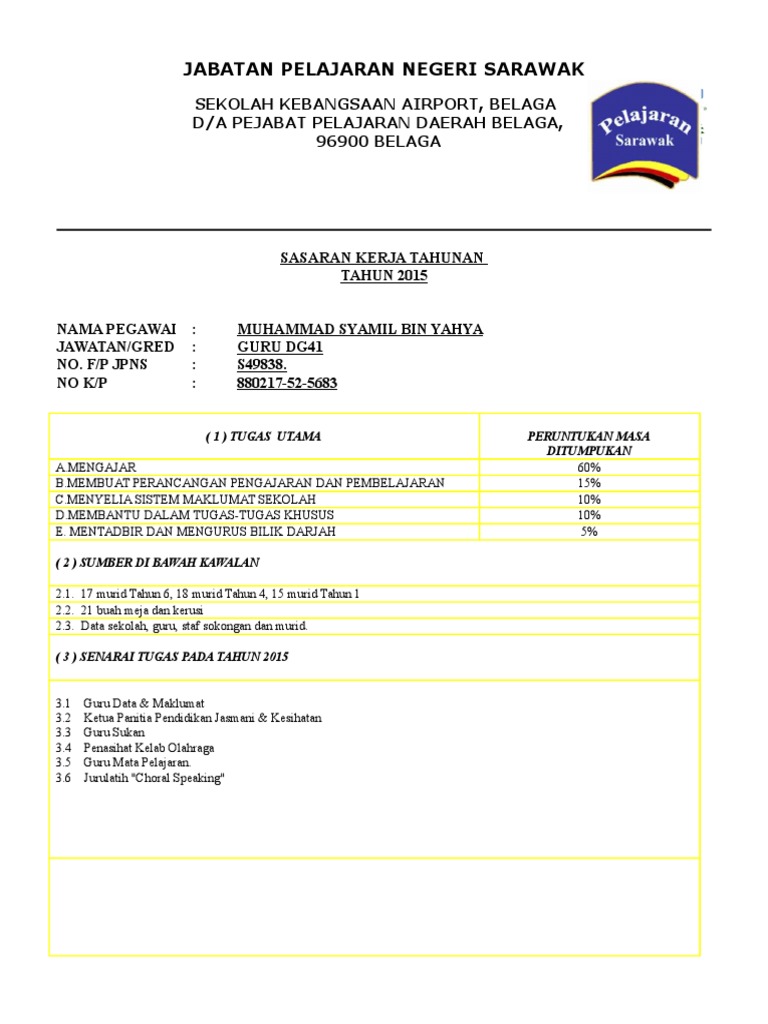 JABATAN PELAJARAN NEGERI SARAWAK

SEKOLAH KEBANGSAAN AIRPORT, BELAGA
D/A PEJABAT PELAJARAN DAERAH BELAGA,
96900 BELAGA

Pelajaran
Sarawak

SASARAN KERJA TAHUNAN
TAHUN 2015

NAMA PEGAWAI : MUHAMMAD SYAMIL BIN YAHYA
JAWATAN/GRED : GURU DG41
NO. F/P JPNS : S49838.
NO K/P : 880217-52-5683

| ( 1 ) TUGAS UTAMA | PERUNTUKAN MASA DITUMPUKAN |
|---|---|
| A.MENGAJAR | 60% |
| B.MEMBUAT PERANCANGAN PENGAJARAN DAN PEMBELAJARAN | 15% |
| C.MENYELIA SISTEM MAKLUMAT SEKOLAH | 10% |
| D.MEMBANTU DALAM TUGAS-TUGAS KHUSUS | 10% |
| E. MENTADBIR DAN MENGURUS BILIK DARJAH | 5% |

( 2 ) SUMBER DI BAWAH KAWALAN

2.1. 17 murid Tahun 6, 18 murid Tahun 4, 15 murid Tahun 1
2.2. 21 buah meja dan kerusi
2.3. Data sekolah, guru, staf sokongan dan murid.

( 3 ) SENARAI TUGAS PADA TAHUN 2015

3.1 Guru Data & Maklumat
3.2 Ketua Panitia Pendidikan Jasmani & Kesihatan
3.3 Guru Sukan
3.4 Penasihat Kelab Olahraga
3.5 Guru Mata Pelajaran.
3.6 Jurulatih "Choral Speaking"